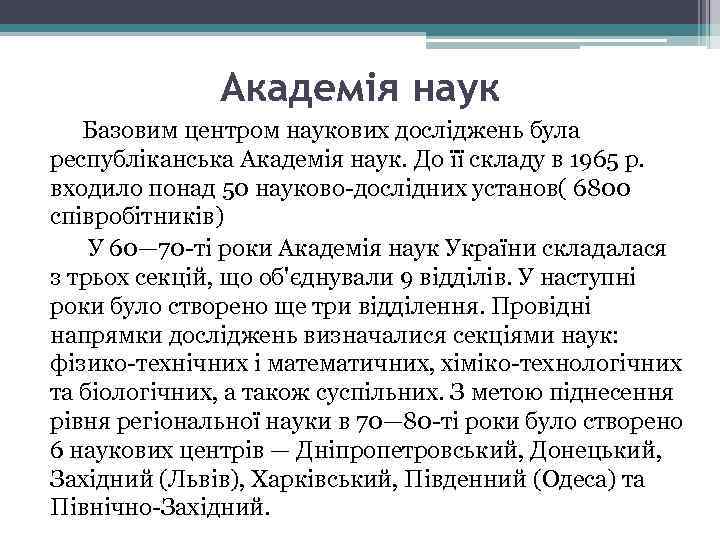 Академія наук

Базовим центром наукових досліджень була республіканська Академія наук. До її складу в 1965 р. входило понад 50 науково-дослідних установ( 6800 співробітників)

У 60—70-ті роки Академія наук України складалася з трьох секцій, що об'єднували 9 відділів. У наступні роки було створено ще три відділення. Провідні напрямки досліджень визначалися секціями наук: фізико-технічних і математичних, хіміко-технологічних та біологічних, а також суспільних. З метою піднесення рівня регіональної науки в 70—80-ті роки було створено 6 наукових центрів — Дніпропетровський, Донецький, Західний (Львів), Харківський, Південний (Одеса) та Північно-Західний.